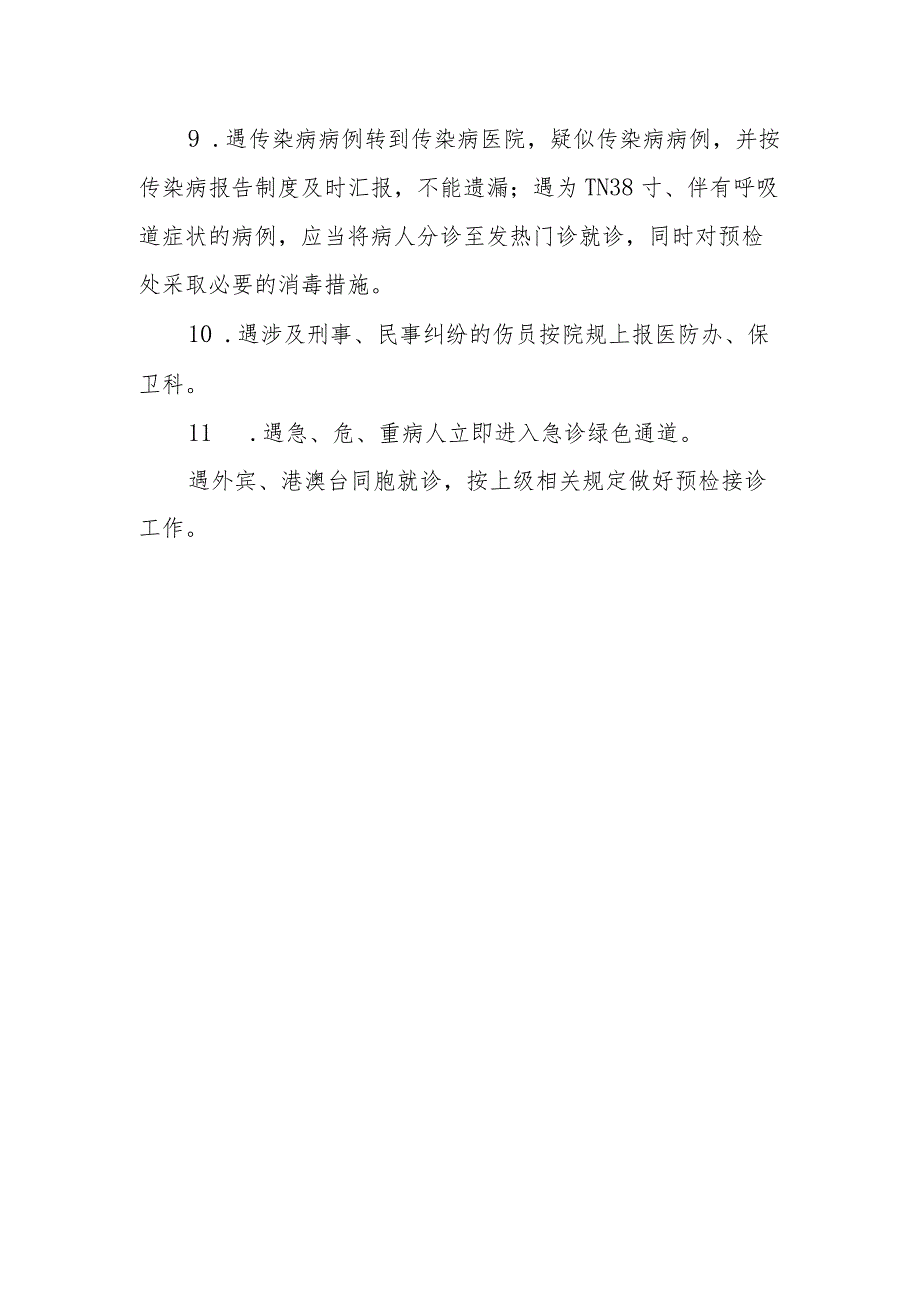 9．遇传染病病例转到传染病医院，疑似传染病病例，并按传染病报告制度及时汇报，不能遗漏；遇为TN38寸、伴有呼吸道症状的病例，应当将病人分诊至发热门诊就诊，同时对预检处采取必要的消毒措施。

10．遇涉及刑事、民事纠纷的伤员按院规上报医防办、保卫科。

11　．遇急、危、重病人立即进入急诊绿色通道。

遇外宾、港澳台同胞就诊，按上级相关规定做好预检接诊工作。